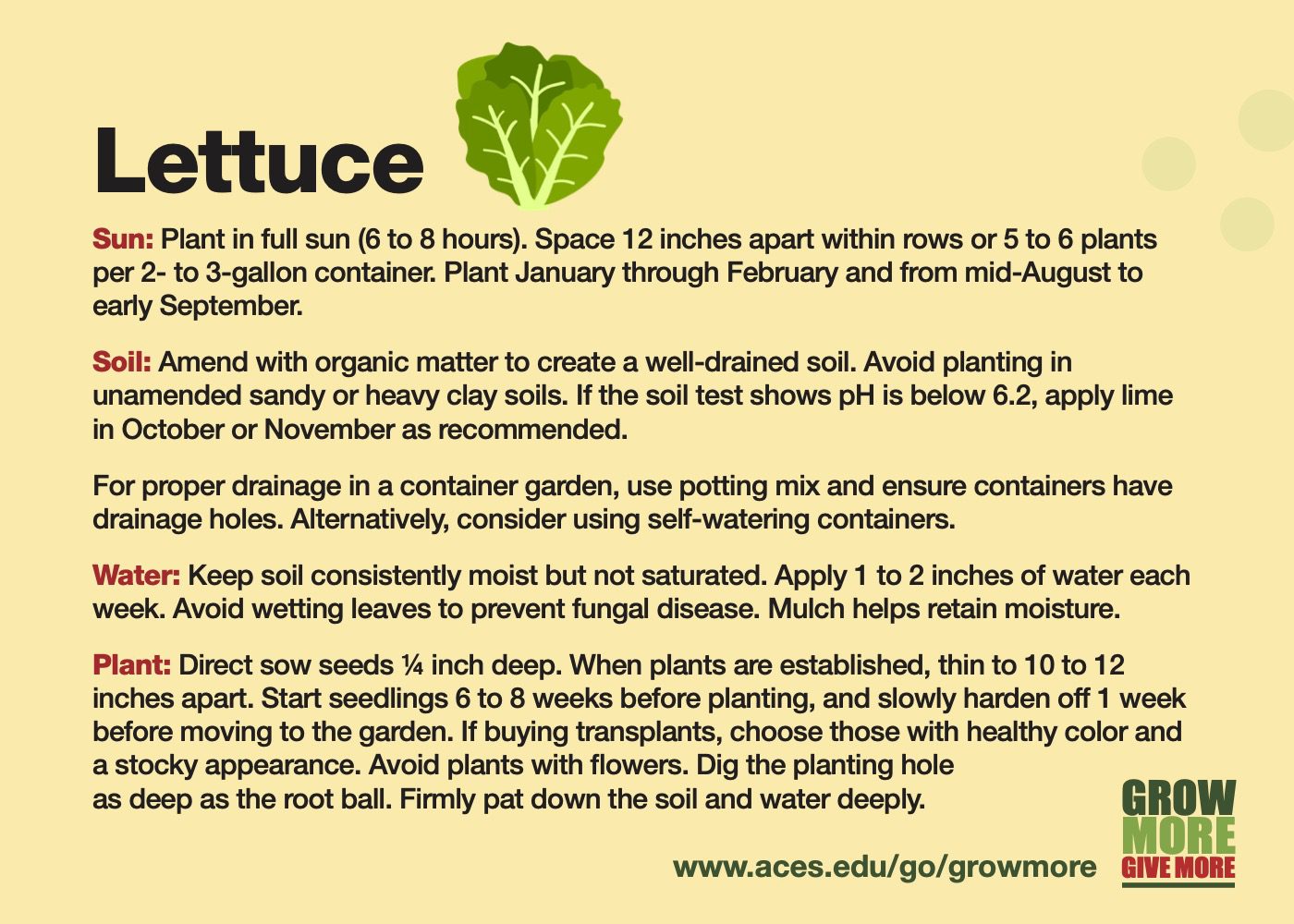 Lettuce

Sun: Plant in full sun (6 to 8 hours). Space 12 inches apart within rows or 5 to 6 plants per 2- to 3-gallon container. Plant January through February and from mid-August to early September.

Soil: Amend with organic matter to create a well-drained soil. Avoid planting in unamended sandy or heavy clay soils. If the soil test shows pH is below 6.2, apply lime in October or November as recommended.

For proper drainage in a container garden, use potting mix and ensure containers have drainage holes. Alternatively, consider using self-watering containers.

Water: Keep soil consistently moist but not saturated. Apply 1 to 2 inches of water each week. Avoid wetting leaves to prevent fungal disease. Mulch helps retain moisture.

Plant: Direct sow seeds ¼ inch deep. When plants are established, thin to 10 to 12 inches apart. Start seedlings 6 to 8 weeks before planting, and slowly harden off 1 week before moving to the garden. If buying transplants, choose those with healthy color and a stocky appearance. Avoid plants with flowers. Dig the planting hole as deep as the root ball. Firmly pat down the soil and water deeply.

www.aces.edu/go/growmore

GROW MORE GIVE MORE